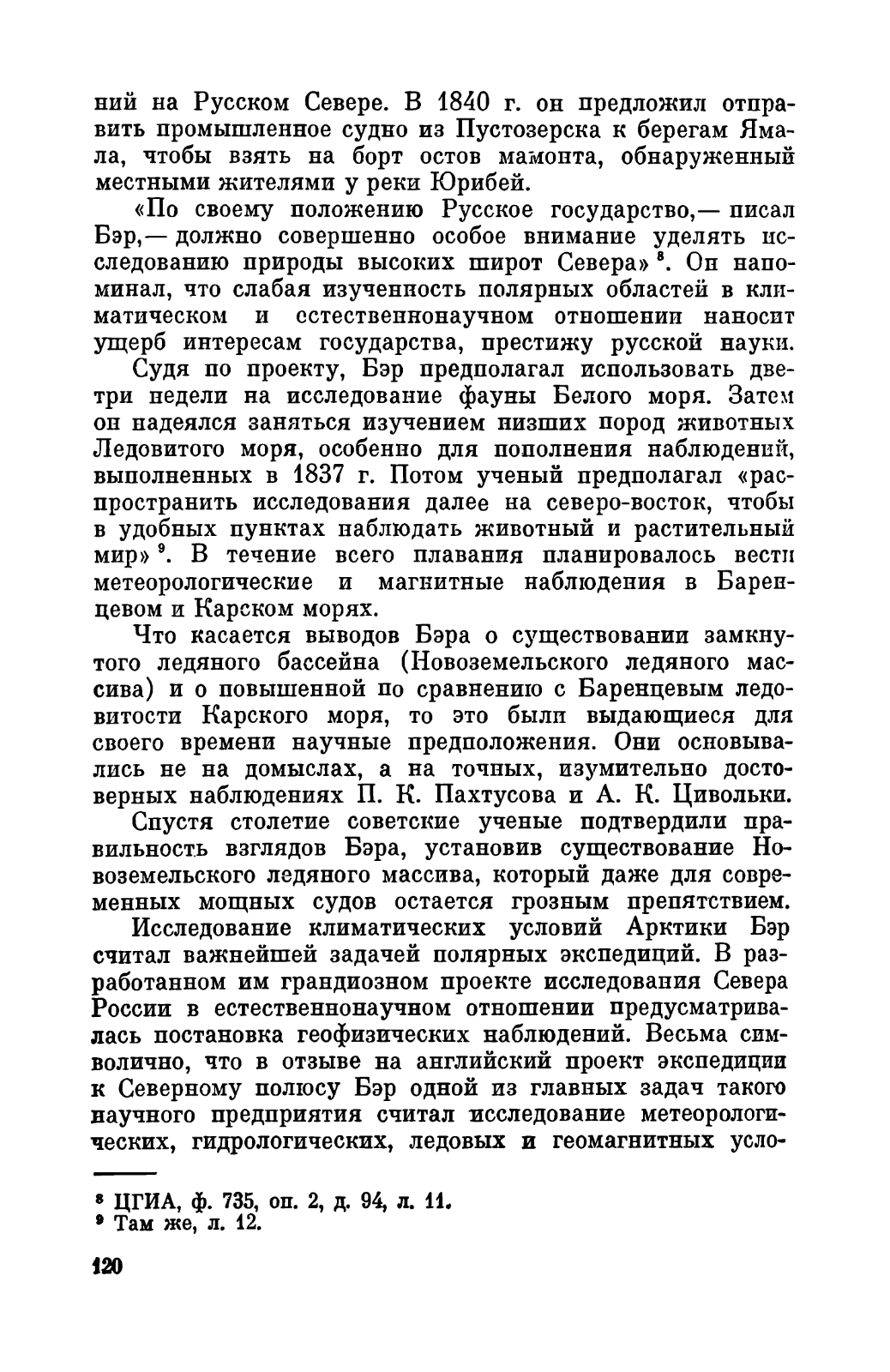 ний на Русском Севере. В 1840 г. он предложил отправить промышленное судно из Пустозерска к берегам Ямала, чтобы взять на борт остов мамонта, обнаруженный местными жителями у реки Юрибей.

«По своему положению Русское государство,— писал Бэр,— должно совершенно особое внимание уделять исследованию природы высоких широт Севера» $^8$. Он напоминал, что слабая изученность полярных областей в климатическом и естественнонаучном отношении наносит ущерб интересам государства, престижу русской науки.

Судя по проекту, Бэр предполагал использовать две-три недели на исследование фауны Белого моря. Затем он надеялся заняться изучением низших пород животных Ледовитого моря, особенно для пополнения наблюдений, выполненных в 1837 г. Потом ученый предполагал «распространить исследования далее на северо-восток, чтобы в удобных пунктах наблюдать животный и растительный мир» $^9$. В течение всего плавания планировалось вести метеорологические и магнитные наблюдения в Баренцевом и Карском морях.

Что касается выводов Бэра о существовании замкнутого ледяного бассейна (Новоземельского ледяного массива) и о повышенной по сравнению с Баренцевым ледовитости Карского моря, то это были выдающиеся для своего времени научные предположения. Они основывались не на домыслах, а на точных, изумительно достоверных наблюдениях П. К. Пахтусова и А. К. Цивольки.

Спустя столетие советские ученые подтвердили правильность взглядов Бэра, установив существование Новоземельского ледяного массива, который даже для современных мощных судов остается грозным препятствием.

Исследование климатических условий Арктики Бэр считал важнейшей задачей полярных экспедиций. В разработанном им грандиозном проекте исследования Севера России в естественнонаучном отношении предусматривалась постановка геофизических наблюдений. Весьма символично, что в отзыве на английский проект экспедиции к Северному полюсу Бэр одной из главных задач такого научного предприятия считал исследование метеорологических, гидрологических, ледовых и геомагнитных усло-

$^8$ ЦГИА, ф. 735, оп. 2, д. 94, л. 11.
$^9$ Там же, л. 12.

120